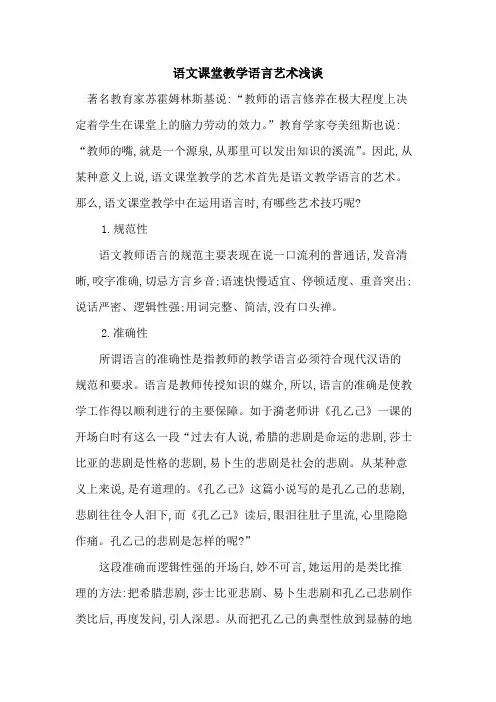 语文课堂教学语言艺术浅谈

著名教育家苏霍姆林斯基说:“教师的语言修养在极大程度上决定着学生在课堂上的脑力劳动的效力。”教育学家夸美纽斯也说:“教师的嘴,就是一个源泉,从那里可以发出知识的溪流”。因此,从某种意义上说,语文课堂教学的艺术首先是语文教学语言的艺术。那么,语文课堂教学中在运用语言时,有哪些艺术技巧呢?

1.规范性

语文教师语言的规范主要表现在说一口流利的普通话,发音清晰,咬字准确,切忌方言乡音;语速快慢适宜、停顿适度、重音突出;说话严密、逻辑性强;用词完整、简洁,没有口头禅。

2.准确性

所谓语言的准确性是指教师的教学语言必须符合现代汉语的规范和要求。语言是教师传授知识的媒介,所以,语言的准确是使教学工作得以顺利进行的主要保障。如于漪老师讲《孔乙己》一课的开场白时有这么一段“过去有人说,希腊的悲剧是命运的悲剧,莎士比亚的悲剧是性格的悲剧,易卜生的悲剧是社会的悲剧。从某种意义上来说,是有道理的。《孔乙己》这篇小说写的是孔乙己的悲剧,悲剧往往令人泪下,而《孔乙己》读后,眼泪往肚子里流,心里隐隐作痛。孔乙己的悲剧是怎样的呢?”

这段准确而逻辑性强的开场白,妙不可言,她运用的是类比推理的方法:把希腊悲剧,莎士比亚悲剧、易卜生悲剧和孔乙己悲剧作类比后,再度发问,引人深思。从而把孔乙己的典型性放到显赫的地